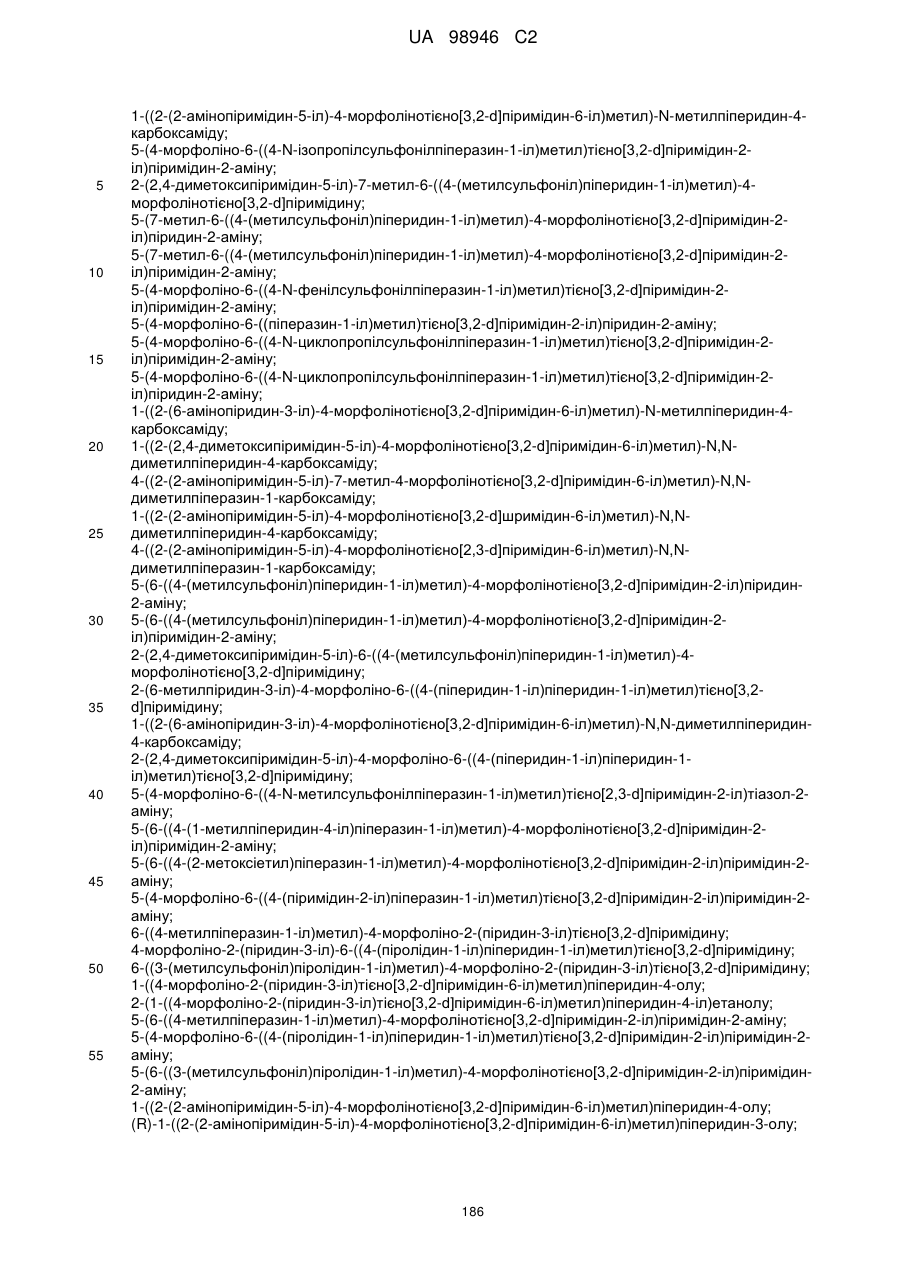 UA 98946 C2

1-((2-(2-амінопіримідин-5-іл)-4-морфолінотієно[3,2-d]піримідин-6-іл)метил)-N-метилпіперидин-4-карбоксаміду;
5-(4-морфоліно-6-((4-N-ізопропілсульфонілпіперазин-1-іл)метил)тієно[3,2-d]піримідин-2-іл)піримідин-2-аміну;
5 2-(2,4-диметоксипіримідин-5-іл)-7-метил-6-((4-(метилсульфоніл)піперидин-1-іл)метил)-4-морфолінотієно[3,2-d]піримідину;
5-(7-метил-6-((4-(метилсульфоніл)піперидин-1-іл)метил)-4-морфолінотієно[3,2-d]піримідин-2-іл)піридин-2-аміну;
5-(7-метил-6-((4-(метилсульфоніл)піперидин-1-іл)метил)-4-морфолінотієно[3,2-d]піримідин-2-
10 іл)піримідин-2-аміну;
5-(4-морфоліно-6-((4-N-фенілсульфонілпіперазин-1-іл)метил)тієно[3,2-d]піримідин-2-іл)піримідин-2-аміну;
5-(4-морфоліно-6-((піперазин-1-іл)метил)тієно[3,2-d]піримідин-2-іл)піридин-2-аміну;
5-(4-морфоліно-6-((4-N-циклопропілсульфонілпіперазин-1-іл)метил)тієно[3,2-d]піримідин-2-
15 іл)піримідин-2-аміну;
5-(4-морфоліно-6-((4-N-циклопропілсульфонілпіперазин-1-іл)метил)тієно[3,2-d]піримідин-2-іл)піридин-2-аміну;
1-((2-(6-амінопіридин-3-іл)-4-морфолінотієно[3,2-d]піримідин-6-іл)метил)-N-метилпіперидин-4-карбоксаміду;
20 1-((2-(2,4-диметоксипіримідин-5-іл)-4-морфолінотієно[3,2-d]піримідин-6-іл)метил)-N,N-диметилпіперидин-4-карбоксаміду;
4-((2-(2-амінопіримідин-5-іл)-7-метил-4-морфолінотієно[3,2-d]піримідин-6-іл)метил)-N,N-диметилпіперазин-1-карбоксаміду;
1-((2-(2-амінопіримідин-5-іл)-4-морфолінотієно[3,2-d]шримідин-6-іл)метил)-N,N-
25 диметилпіперидин-4-карбоксаміду;
4-((2-(2-амінопіримідин-5-іл)-4-морфолінотієно[2,3-d]піримідин-6-іл)метил)-N,N-диметилпіперазин-1-карбоксаміду;
5-(6-((4-(метилсульфоніл)піперидин-1-іл)метил)-4-морфолінотієно[3,2-d]піримідин-2-іл)піридин-2-аміну;
30 5-(6-((4-(метилсульфоніл)піперидин-1-іл)метил)-4-морфолінотієно[3,2-d]піримідин-2-іл)піримідин-2-аміну;
2-(2,4-диметоксипіримідин-5-іл)-6-((4-(метилсульфоніл)піперидин-1-іл)метил)-4-морфолінотієно[3,2-d]піримідину;
2-(6-метилпіридин-3-іл)-4-морфоліно-6-((4-(піперидин-1-іл)піперидин-1-іл)метил)тієно[3,2-
35 d]піримідину;
1-((2-(6-амінопіридин-3-іл)-4-морфолінотієно[3,2-d]піримідин-6-іл)метил)-N,N-диметилпіперидин-4-карбоксаміду;
2-(2,4-диметоксипіримідин-5-іл)-4-морфоліно-6-((4-(піперидин-1-іл)піперидин-1-іл)метил)тієно[3,2-d]піримідину;
40 5-(4-морфоліно-6-((4-N-метилсульфонілпіперазин-1-іл)метил)тієно[2,3-d]піримідин-2-іл)тіазол-2-аміну;
5-(6-((4-(1-метилпіперидин-4-іл)піперазин-1-іл)метил)-4-морфолінотієно[3,2-d]піримідин-2-іл)піримідин-2-аміну;
5-(6-((4-(2-метоксіетил)піперазин-1-іл)метил)-4-морфолінотієно[3,2-d]піримідин-2-іл)піримідин-2-
45 аміну;
5-(4-морфоліно-6-((4-(піримідин-2-іл)піперазин-1-іл)метил)тієно[3,2-d]піримідин-2-іл)піримідин-2-аміну;
6-((4-метилпіперазин-1-іл)метил)-4-морфоліно-2-(піридин-3-іл)тієно[3,2-d]піримідину;
4-морфоліно-2-(піридин-3-іл)-6-((4-(піролідин-1-іл)піперидин-1-іл)метил)тієно[3,2-d]піримідину;
50 6-((3-(метилсульфоніл)піролідин-1-іл)метил)-4-морфоліно-2-(піридин-3-іл)тієно[3,2-d]піримідину;
1-((4-морфоліно-2-(піридин-3-іл)тієно[3,2-d]піримідин-6-іл)метил)піперидин-4-олу;
2-(1-((4-морфоліно-2-(піридин-3-іл)тієно[3,2-d]піримідин-6-іл)метил)піперидин-4-іл)етанолу;
5-(6-((4-метилпіперазин-1-іл)метил)-4-морфолінотієно[3,2-d]піримідин-2-іл)піримідин-2-аміну;
5-(4-морфоліно-6-((4-(піролідин-1-іл)піперидин-1-іл)метил)тієно[3,2-d]піримідин-2-іл)піримідин-2-
55 аміну;
5-(6-((3-(метилсульфоніл)піролідин-1-іл)метил)-4-морфолінотієно[3,2-d]піримідин-2-іл)піримідин-2-аміну;
1-((2-(2-амінопіримідин-5-іл)-4-морфолінотієно[3,2-d]піримідин-6-іл)метил)піперидин-4-олу;
(R)-1-((2-(2-амінопіримідин-5-іл)-4-морфолінотієно[3,2-d]піримідин-6-іл)метил)піперидин-3-олу;

186